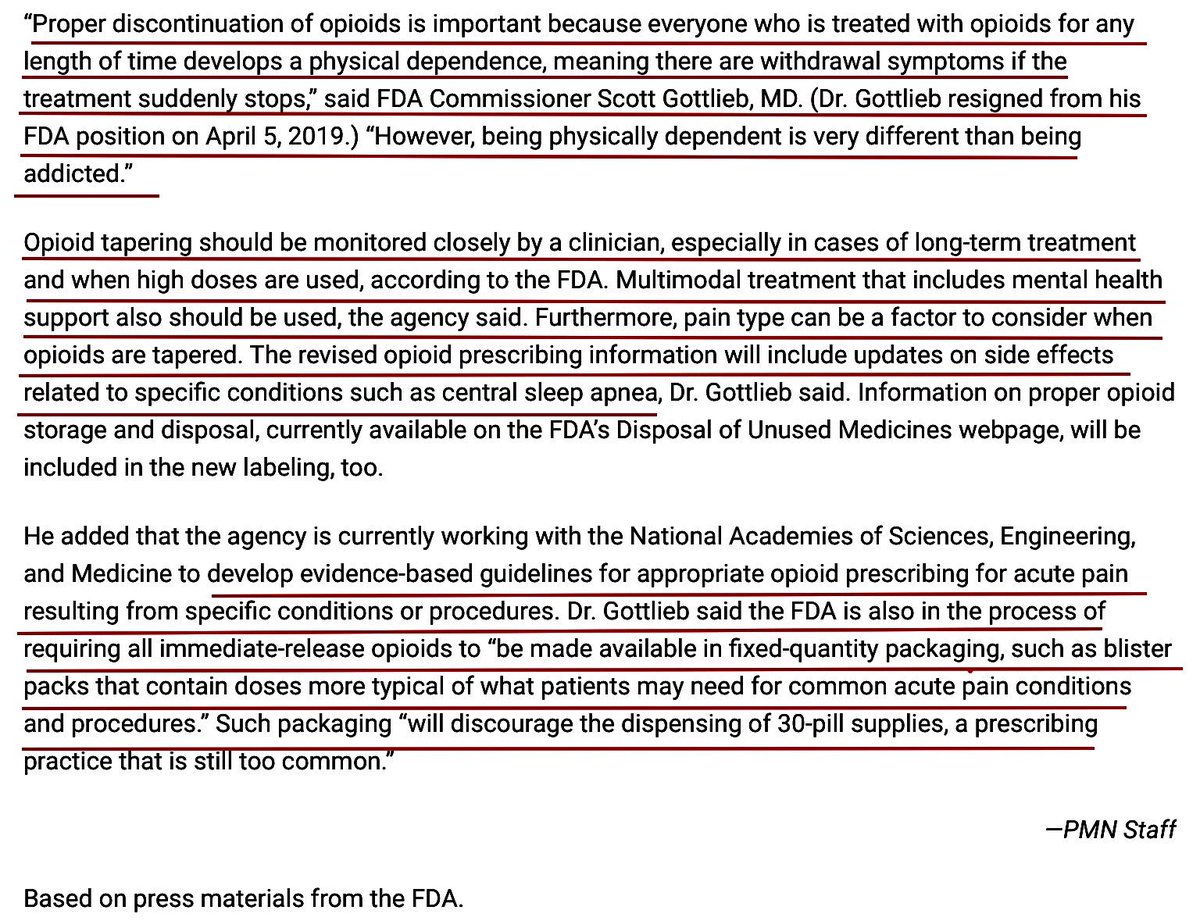 “Proper discontinuation of opioids is important because everyone who is treated with opioids for any length of time develops a physical dependence, meaning there are withdrawal symptoms if the treatment suddenly stops,” said FDA Commissioner Scott Gottlieb, MD. (Dr. Gottlieb resigned from his FDA position on April 5, 2019.) “However, being physically dependent is very different than being addicted.”

Opioid tapering should be monitored closely by a clinician, especially in cases of long-term treatment and when high doses are used, according to the FDA. Multimodal treatment that includes mental health support also should be used, the agency said. Furthermore, pain type can be a factor to consider when opioids are tapered. The revised opioid prescribing information will include updates on side effects related to specific conditions such as central sleep apnea, Dr. Gottlieb said. Information on proper opioid storage and disposal, currently available on the FDA’s Disposal of Unused Medicines webpage, will be included in the new labeling, too.

He added that the agency is currently working with the National Academies of Sciences, Engineering, and Medicine to develop evidence-based guidelines for appropriate opioid prescribing for acute pain resulting from specific conditions or procedures. Dr. Gottlieb said the FDA is also in the process of requiring all immediate-release opioids to “be made available in fixed-quantity packaging, such as blister packs that contain doses more typical of what patients may need for common acute pain conditions and procedures.” Such packaging “will discourage the dispensing of 30-pill supplies, a prescribing practice that is still too common.”

—PMN Staff

Based on press materials from the FDA.